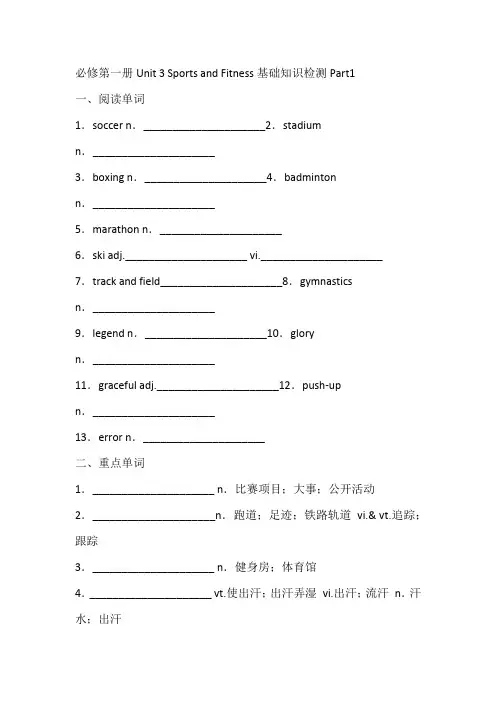 必修第一册 Unit 3 Sports and Fitness 基础知识检测 Part1

一、阅读单词

1．soccer n．______________________2．stadium n．______________________

3．boxing n．______________________4．badminton n．______________________

5．marathon n．______________________

6．ski adj.______________________ vi.______________________

7．track and field______________________8．gymnastics n．______________________

9．legend n．______________________10．glory n．______________________

11．graceful adj.______________________12．push-up n．______________________

13．error n．______________________

二、重点单词

1．______________________ n．比赛项目；大事；公开活动

2．______________________n．跑道；足迹；铁路轨道 vi.& vt.追踪；跟踪

3．______________________ n．健身房；体育馆

4．______________________ vt.使出汗；出汗弄湿 vi.出汗；流汗 n．汗水；出汗